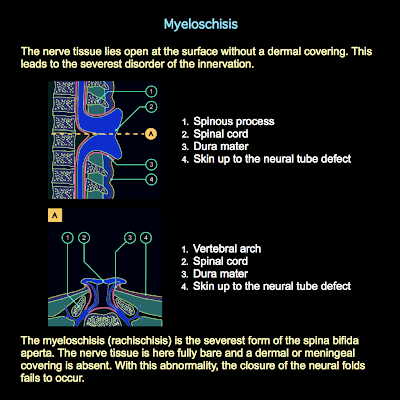 Myeloschisis

The nerve tissue lies open at the surface without a dermal covering. This leads to the severest disorder of the innervation.

1
2
A
3
4

1. Spinous process
2. Spinal cord
3. Dura mater
4. Skin up to the neural tube defect

A

1 2 3 4

1. Vertebral arch
2. Spinal cord
3. Dura mater
4. Skin up to the neural tube defect

The myeloschisis (rachischisis) is the severest form of the spina bifida aperta. The nerve tissue is here fully bare and a dermal or meningeal covering is absent. With this abnormality, the closure of the neural folds fails to occur.